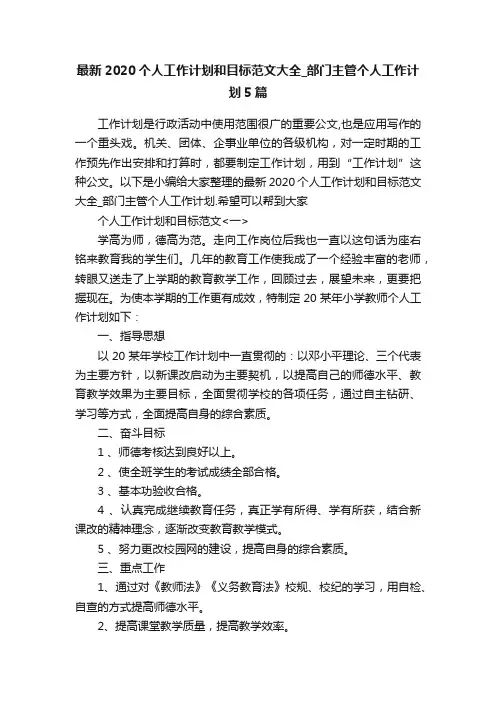 最新 2020 个人工作计划和目标范文大全_部门主管个人工作计划 5 篇

工作计划是行政活动中使用范围很广的重要公文,也是应用写作的一个重头戏。机关、团体、企事业单位的各级机构，对一定时期的工作预先作出安排和打算时，都要制定工作计划，用到“工作计划”这种公文。以下是小编给大家整理的最新 2020 个人工作计划和目标范文大全_部门主管个人工作计划.希望可以帮到大家

个人工作计划和目标范文<一>

学高为师，德高为范。走向工作岗位后我也一直以这句话为座右铭来教育我的学生们。几年的教育工作使我成了一个经验丰富的老师，转眼又送走了上学期的教育教学工作，回顾过去，展望未来，更要把握现在。为使本学期的工作更有成效，特制定 20 某年小学教师个人工作计划如下：

一、指导思想

以 20 某年学校工作计划中一直贯彻的：以邓小平理论、三个代表为主要方针，以新课改启动为主要契机，以提高自己的师德水平、教育教学效果为主要目标，全面贯彻学校的各项任务，通过自主钻研、学习等方式，全面提高自身的综合素质。

二、奋斗目标

1 、师德考核达到良好以上。

2 、使全班学生的考试成绩全部合格。

3 、基本功验收合格。

4 、认真完成继续教育任务，真正学有所得、学有所获，结合新课改的精神理念，逐渐改变教育教学模式。

5 、努力更改校园网的建设，提高自身的综合素质。

三、重点工作

1、通过对《教师法》《义务教育法》校规、校纪的学习，用自检、自查的方式提高师德水平。

2、提高课堂教学质量，提高教学效率。